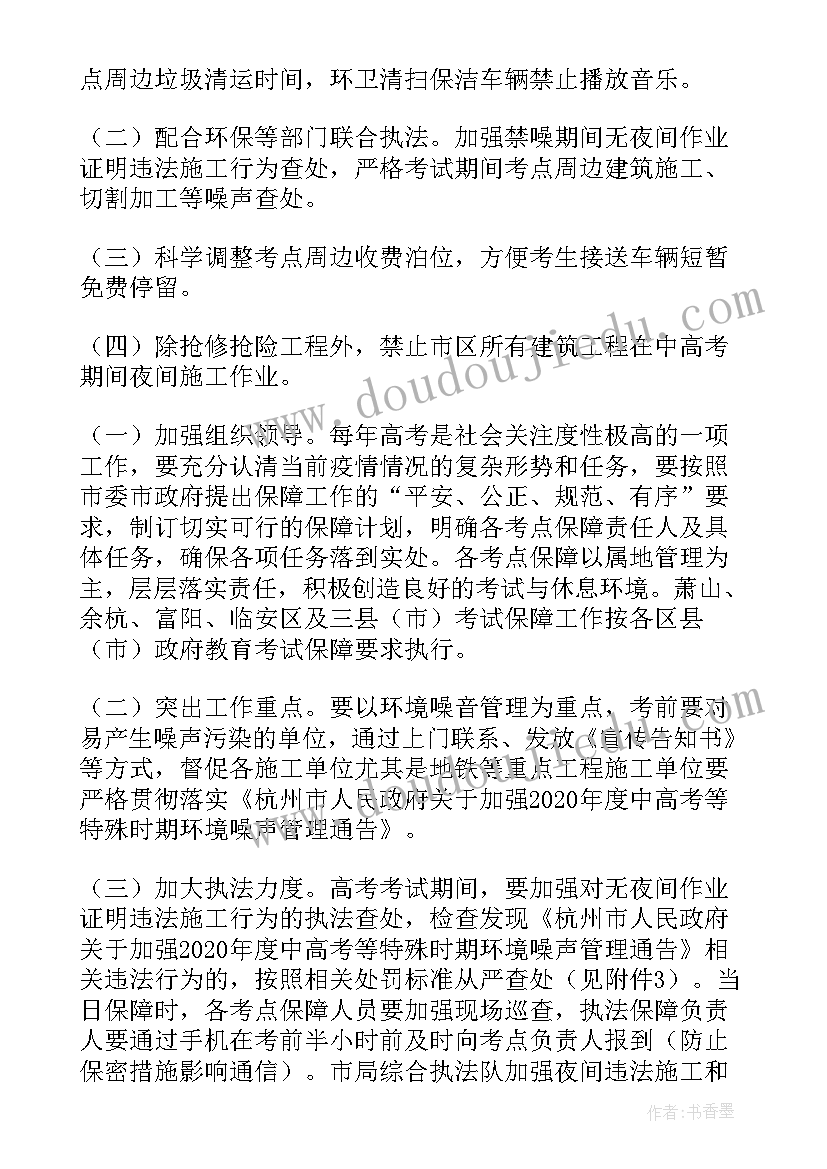 点周边垃圾清运时间，环卫清扫保洁车辆禁止播放音乐。

（二）配合环保等部门联合执法。加强禁噪期间无夜间作业证明违法施工行为查处，严格考试期间考点周边建筑施工、切割加工等噪声查处。

（三）科学调整考点周边收费泊位，方便考生接送车辆短暂免费停留。

（四）除抢修抢险工程外，禁止市区所有建筑工程在中高考期间夜间施工作业。

（一）加强组织领导。每年高考是社会关注度性极高的一项工作，要充分认清当前疫情情况的复杂形势和任务，要按照市委市政府提出保障工作的“平安、公正、规范、有序”要求，制订切实可行的保障计划，明确各考点保障责任人及具体任务，确保各项任务落到实处。各考点保障以属地管理为主，层层落实责任，积极创造良好的考试与休息环境。萧山、余杭、富阳、临安区及三县（市）考试保障工作按各区县（市）政府教育考试保障要求执行。

（二）突出工作重点。要以环境噪音管理为重点，考前要对易产生噪声污染的单位，通过上门联系、发放《宣传告知书》等方式，督促各施工单位尤其是地铁等重点工程施工单位要严格贯彻落实《杭州市人民政府关于加强2020年度中高考等特殊时期环境噪声管理通告》。

（三）加大执法力度。高考考试期间，要加强对无夜间作业证明违法施工行为的执法查处，检查发现《杭州市人民政府关于加强2020年度中高考等特殊时期环境噪声管理通告》相关违法行为的，按照相关处罚标准从严查处（见附件3）。当日保障时，各考点保障人员要加强现场巡查，执法保障负责人要通过手机在考前半小时前及时向考点负责人报到（防止保密措施影响通信）。市局综合执法队加强夜间违法施工和

www.doudoujiedu.com

作者：书香墨